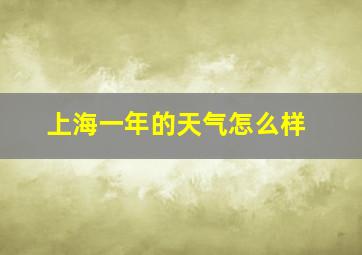 上海一年的天气怎么样